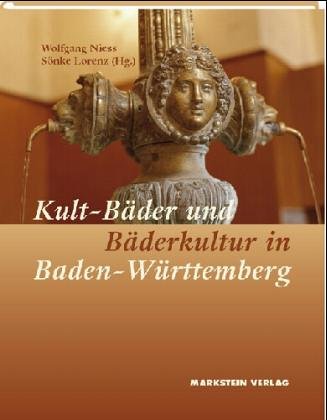 Wolfgang Niess
Sönke Lorenz (Hg.)

Kult-Bäder und Bäderkultur in Baden-Württemberg

MARKSTEIN VERLAG